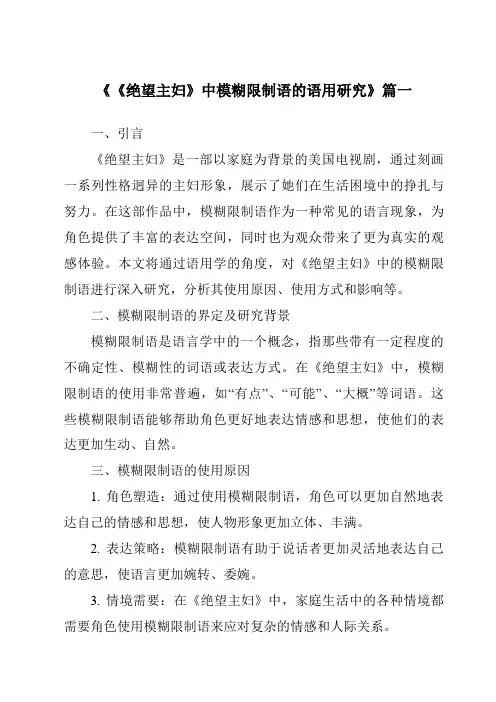 《《绝望主妇》中模糊限制语的语用研究》篇一

一、引言

《绝望主妇》是一部以家庭为背景的美国电视剧，通过刻画一系列性格迥异的主妇形象，展示了她们在生活困境中的挣扎与努力。在这部作品中，模糊限制语作为一种常见的语言现象，为角色提供了丰富的表达空间，同时也为观众带来了更为真实的观感体验。本文将通过语用学的角度，对《绝望主妇》中的模糊限制语进行深入研究，分析其使用原因、使用方式和影响等。

二、模糊限制语的界定及研究背景

模糊限制语是语言学中的一个概念，指那些带有一定程度的不确定性、模糊性的词语或表达方式。在《绝望主妇》中，模糊限制语的使用非常普遍，如“有点”、“可能”、“大概”等词语。这些模糊限制语能够帮助角色更好地表达情感和思想，使他们的表达更加生动、自然。

三、模糊限制语的使用原因

1. 角色塑造：通过使用模糊限制语，角色可以更加自然地表达自己的情感和思想，使人物形象更加立体、丰满。

2. 表达策略：模糊限制语有助于说话者更加灵活地表达自己的意思，使语言更加婉转、委婉。

3. 情境需要：在《绝望主妇》中，家庭生活中的各种情境都需要角色使用模糊限制语来应对复杂的情感和人际关系。